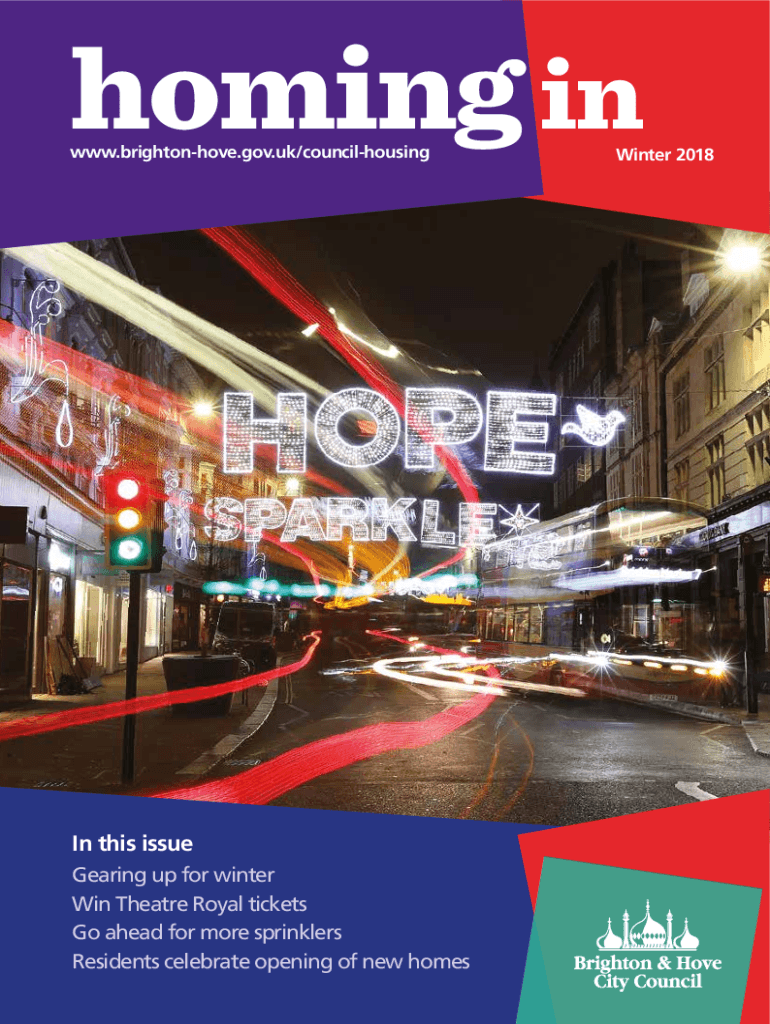 homing in

www.brighton-hove.gov.uk/council-housing

Winter 2018

HOPE

SPARKLE

In this issue

Gearing up for winter

Win Theatre Royal tickets

Go ahead for more sprinklers

Residents celebrate opening of new homes

Brighton & Hove City Council